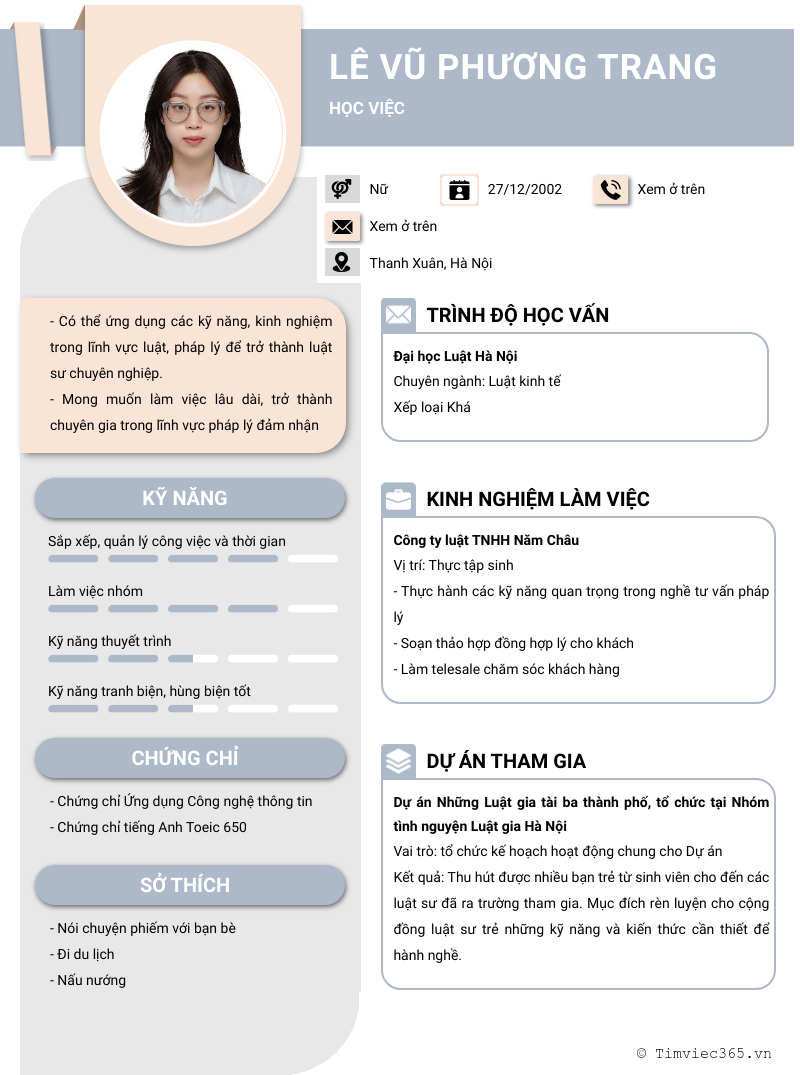 LÊ VŨ PHƯƠNG TRANG
HỌC VIỆC

Nữ
27/12/2002
Xem ở trên
Xem ở trên
Thanh Xuân, Hà Nội

- Có thể ứng dụng các kỹ năng, kinh nghiệm trong lĩnh vực luật, pháp lý để trở thành luật sư chuyên nghiệp.
- Mong muốn làm việc lâu dài, trở thành chuyên gia trong lĩnh vực pháp lý đảm nhận

KỸ NĂNG
Sắp xếp, quản lý công việc và thời gian
Làm việc nhóm
Kỹ năng thuyết trình
Kỹ năng tranh biện, hùng biện tốt

CHỨNG CHỈ
- Chứng chỉ Ứng dụng Công nghệ thông tin
- Chứng chỉ tiếng Anh Toeic 650

SỞ THÍCH
- Nói chuyện phiếm với bạn bè
- Đi du lịch
- Nấu nướng

TRÌNH ĐỘ HỌC VẤN
Đại học Luật Hà Nội
Chuyên ngành: Luật kinh tế
Xếp loại Khá

KINH NGHIỆM LÀM VIỆC
Công ty luật TNHH Năm Châu
Vị trí: Thực tập sinh
- Thực hành các kỹ năng quan trọng trong nghề tư vấn pháp lý
- Soạn thảo hợp đồng hợp lý cho khách
- Làm telesale chăm sóc khách hàng

DỰ ÁN THAM GIA
Dự án Những Luật gia tài ba thành phố, tổ chức tại Nhóm tình nguyện Luật gia Hà Nội
Vai trò: tổ chức kế hoạch hoạt động chung cho Dự án
Kết quả: Thu hút được nhiều bạn trẻ từ sinh viên cho đến các luật sư đã ra trường tham gia. Mục đích rèn luyện cho cộng đồng luật sư trẻ những kỹ năng và kiến thức cần thiết để hành nghề.

© Timviec365.vn